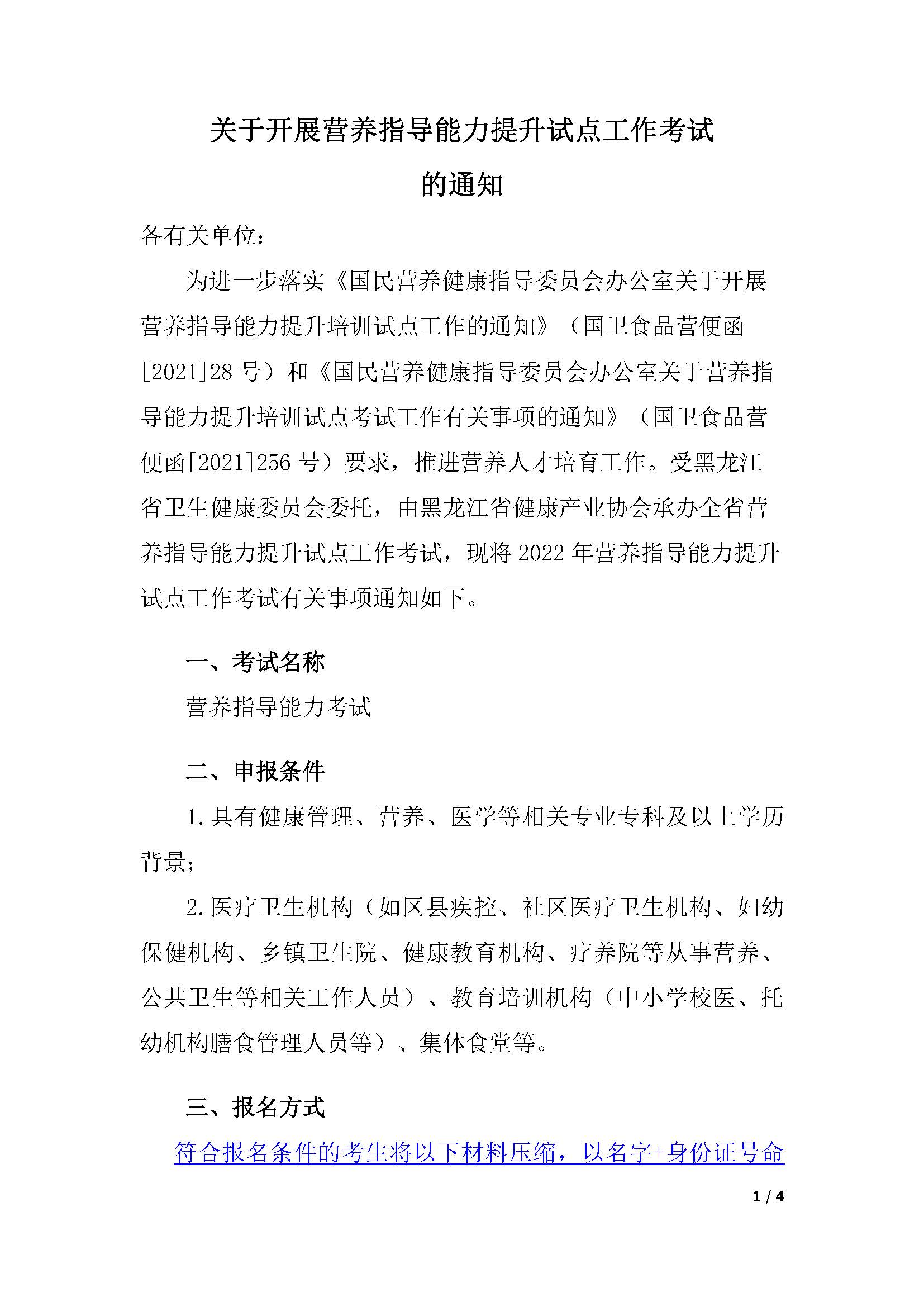 关于开展营养指导能力提升试点工作考试的通知

各有关单位：

为进一步落实《国民营养健康指导委员会办公室关于开展营养指导能力提升培训试点工作的通知》（国卫食品营便函[2021]28 号）和《国民营养健康指导委员会办公室关于营养指导能力提升培训试点考试工作有关事项的通知》（国卫食品营便函[2021]256 号）要求，推进营养人才培育工作。受黑龙江省卫生健康委员会委托，由黑龙江省健康产业协会承办全省营养指导能力提升试点工作考试，现将 2022 年营养指导能力提升试点工作考试有关事项通知如下。

一、考试名称

营养指导能力考试

二、申报条件

1.具有健康管理、营养、医学等相关专业专科及以上学历背景；

2.医疗卫生机构（如区县疾控、社区医疗卫生机构、妇幼保健机构、乡镇卫生院、健康教育机构、疗养院等从事营养、公共卫生等相关工作人员）、教育培训机构（中小学校医、托幼机构膳食管理人员等）、集体食堂等。

三、报名方式

符合报名条件的考生将以下材料压缩，以名字+身份证号命

1 / 4